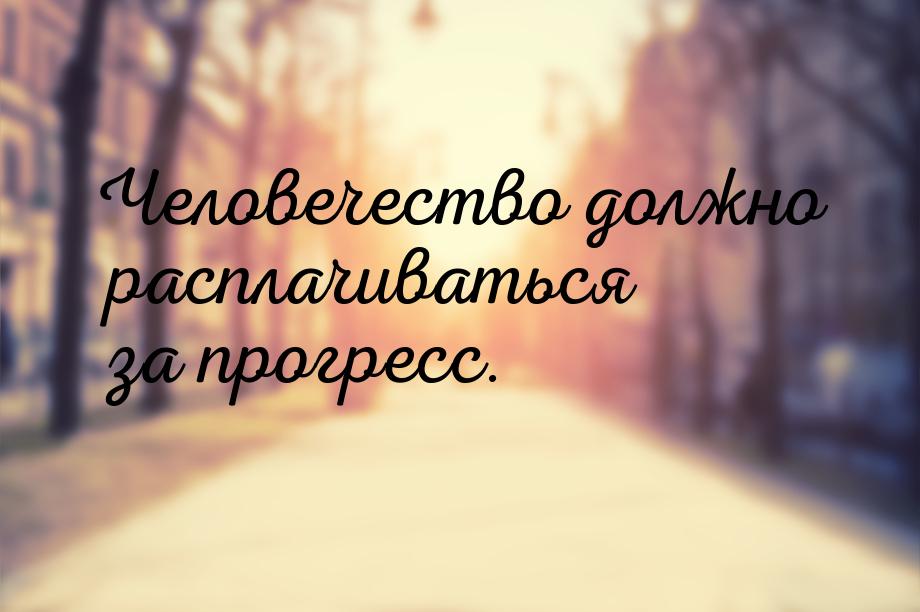 Человечество должно расплачиваться за прогресс.